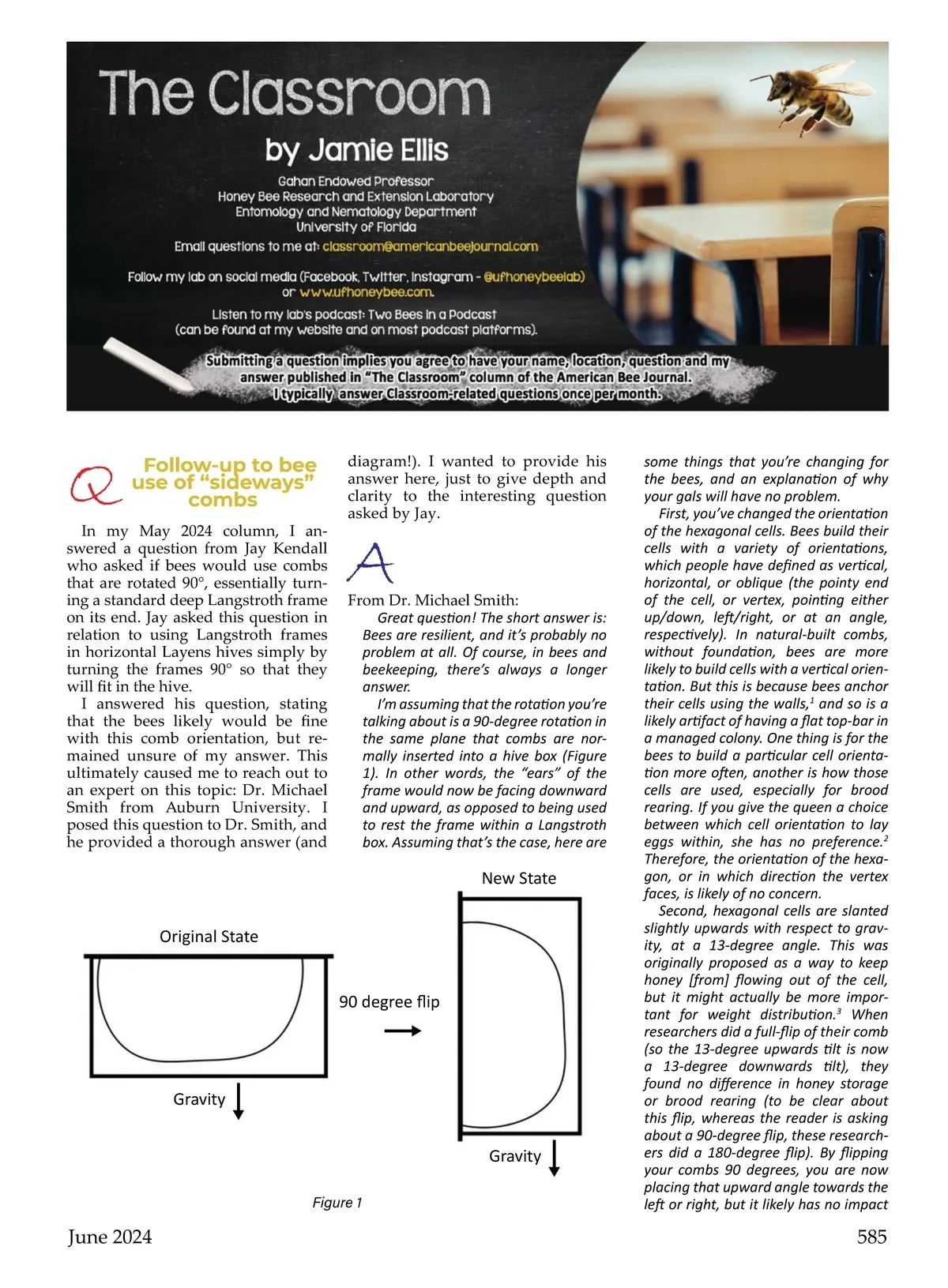 The Classroom

by Jamie Ellis

Gahan Endowed Professor
Honey Bee Research and Extension Laboratory
Entomology and Nematology Department
University of Florida

Email questions to me at: classroom@americanbeejournal.com

Follow my lab on social media (Facebook, Twitter, Instagram - @ufhoneybeelab) or www.ufhoneybee.com.

Listen to my lab's podcast: Two Bees in a Podcast (can be found at my website and on most podcast platforms).

Submitting a question implies you agree to have your name, location, question and my answer published in "The Classroom" column of the American Bee Journal. I typically answer Classroom-related questions once per month.

Q

Follow-up to bee use of "sideways" combs

In my May 2024 column, I answered a question from Jay Kendall who asked if bees would use combs that are rotated 90°, essentially turning a standard deep Langstroth frame on its end. Jay asked this question in relation to using Langstroth frames in horizontal Layens hives simply by turning the frames 90° so that they will fit in the hive.

I answered his question, stating that the bees likely would be fine with this comb orientation, but remained unsure of my answer. This ultimately caused me to reach out to an expert on this topic: Dr. Michael Smith from Auburn University. I posed this question to Dr. Smith, and he provided a thorough answer (and diagram!). I wanted to provide his answer here, just to give depth and clarity to the interesting question asked by Jay.

A

From Dr. Michael Smith:

Great question! The short answer is: Bees are resilient, and it's probably no problem at all. Of course, in bees and beekeeping, there's always a longer answer.

I'm assuming that the rotation you're talking about is a 90-degree rotation in the same plane that combs are normally inserted into a hive box (Figure 1). In other words, the "ears" of the frame would now be facing downward and upward, as opposed to being used to rest the frame within a Langstroth box. Assuming that's the case, here are some things that you're changing for the bees, and an explanation of why your gals will have no problem.

First, you've changed the orientation of the hexagonal cells. Bees build their cells with a variety of orientations, which people have defined as vertical, horizontal, or oblique (the pointy end of the cell, or vertex, pointing either up/down, left/right, or at an angle, respectively). In natural-built combs, without foundation, bees are more likely to build cells with a vertical orientation. But this is because bees anchor their cells using the walls,$^1$ and so is a likely artifact of having a flat top-bar in a managed colony. One thing is for the bees to build a particular cell orientation more often, another is how those cells are used, especially for brood rearing. If you give the queen a choice between which cell orientation to lay eggs within, she has no preference.$^2$ Therefore, the orientation of the hexagon, or in which direction the vertex faces, is likely of no concern.

Second, hexagonal cells are slanted slightly upwards with respect to gravity, at a 13-degree angle. This was originally proposed as a way to keep honey [from] flowing out of the cell, but it might actually be more important for weight distribution.$^3$ When researchers did a full-flip of their comb (so the 13-degree upwards tilt is now a 13-degree downwards tilt), they found no difference in honey storage or brood rearing (to be clear about this flip, whereas the reader is asking about a 90-degree flip, these researchers did a 180-degree flip). By flipping your combs 90 degrees, you are now placing that upward angle towards the left or right, but it likely has no impact

Original State

Gravity

90 degree flip

New State

Gravity

Figure 1

June 2024

585